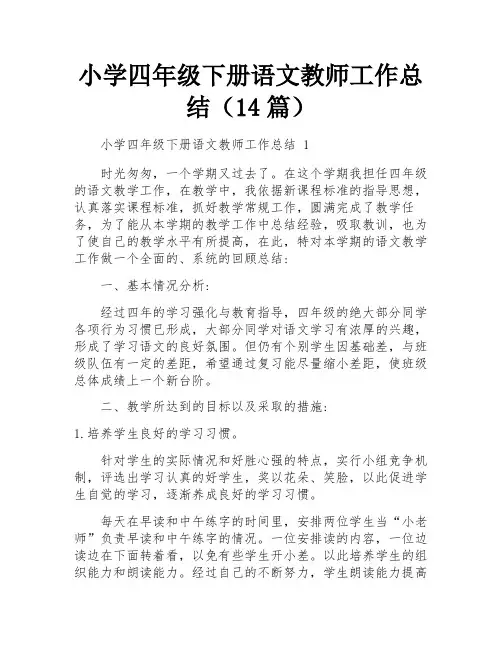 小学四年级下册语文教师工作总结（14篇）

小学四年级下册语文教师工作总结 1

时光匆匆，一个学期又过去了。在这个学期我担任四年级的语文教学工作，在教学中，我依据新课程标准的指导思想，认真落实课程标准，抓好教学常规工作，圆满完成了教学任务，为了能从本学期的教学工作中总结经验，吸取教训，也为了使自己的教学水平有所提高，在此，特对本学期的语文教学工作做一个全面的、系统的回顾总结：

一、基本情况分析：

经过四年的学习强化与教育指导，四年级的绝大部分同学各项行为习惯已形成，大部分同学对语文学习有浓厚的兴趣，形成了学习语文的良好氛围。但仍有个别学生因基础差，与班级队伍有一定的差距，希望通过复习能尽量缩小差距，使班级总体成绩上一个新台阶。

二、教学所达到的目标以及采取的措施：

1.培养学生良好的学习习惯。

针对学生的实际情况和好胜心强的特点，实行小组竞争机制，评选出学习认真的好学生，奖以花朵、笑脸，以此促进学生自觉的学习，逐渐养成良好的学习习惯。

每天在早读和中午练字的时间里，安排两位学生当“小老师”负责早读和中午练字的情况。一位安排读的内容，一位边读边在下面转着看，以免有些学生开小差。以此培养学生的组织能力和朗读能力。经过自己的不断努力，学生朗读能力提高